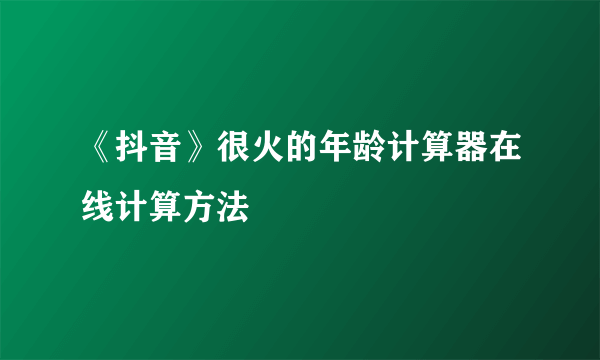 《抖音》很火的年龄计算器在线计算方法